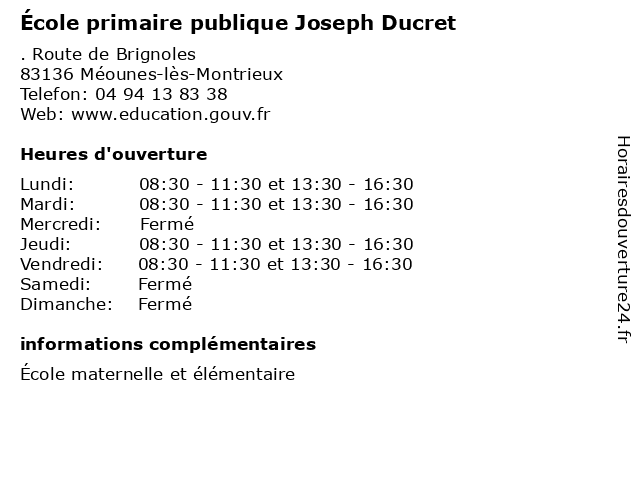 École primaire publique Joseph Ducret

. Route de Brignoles
83136 Méounes-lès-Montrieux
Telefon: 04 94 13 83 38
Web: www.education.gouv.fr

Heures d'ouverture

Lundi: 08:30 - 11:30 et 13:30 - 16:30
Mardi: 08:30 - 11:30 et 13:30 - 16:30
Mercredi: Fermé
Jeudi: 08:30 - 11:30 et 13:30 - 16:30
Vendredi: 08:30 - 11:30 et 13:30 - 16:30
Samedi: Fermé
Dimanche: Fermé

informations complémentaires

École maternelle et élémentaire

Horairesdouverture24.fr